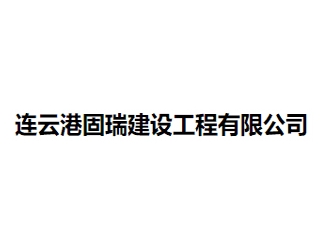 连云港固瑞建设工程有限公司